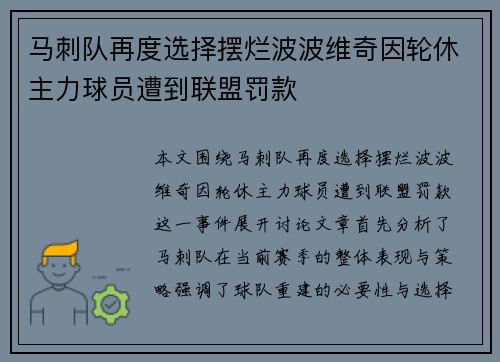 马刺队再度选择摆烂波波维奇因轮休主力球员遭到联盟罚款

本文围绕马刺队再度选择摆烂波波维奇因轮休主力球员遭到联盟罚款这一事件展开讨论文章首先分析了马刺队在当前赛季的整体表现与策略强调了球队重建的必要性与选择